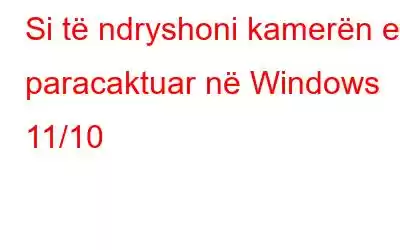 Si të ndryshoni kamerën e paracaktuar në Windows 11/10